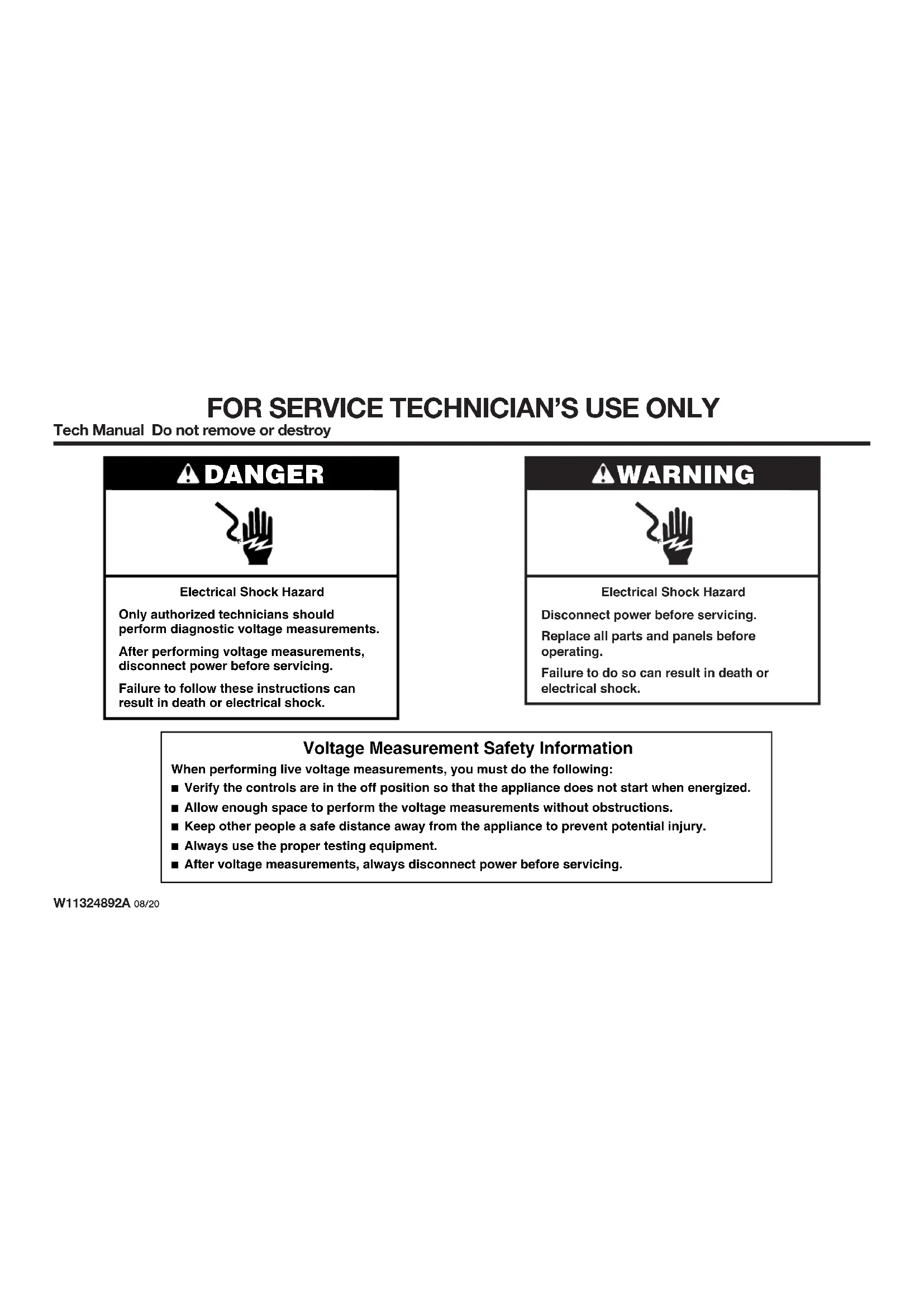 FOR SERVICE TECHNICIAN'S USE ONLY
Tech Manual Do not remove or destroy

DANGER

Electrical Shock Hazard

Only authorized technicians should perform diagnostic voltage measurements.

After performing voltage measurements, disconnect power before servicing.

Failure to follow these instructions can result in death or electrical shock.

WARNING

Electrical Shock Hazard

Disconnect power before servicing.

Replace all parts and panels before operating.

Failure to do so can result in death or electrical shock.

Voltage Measurement Safety Information

When performing live voltage measurements, you must do the following:

■ Verify the controls are in the off position so that the appliance does not start when energized.
■ Allow enough space to perform the voltage measurements without obstructions.
■ Keep other people a safe distance away from the appliance to prevent potential injury.
■ Always use the proper testing equipment.
■ After voltage measurements, always disconnect power before servicing.

W11324892A 08/20